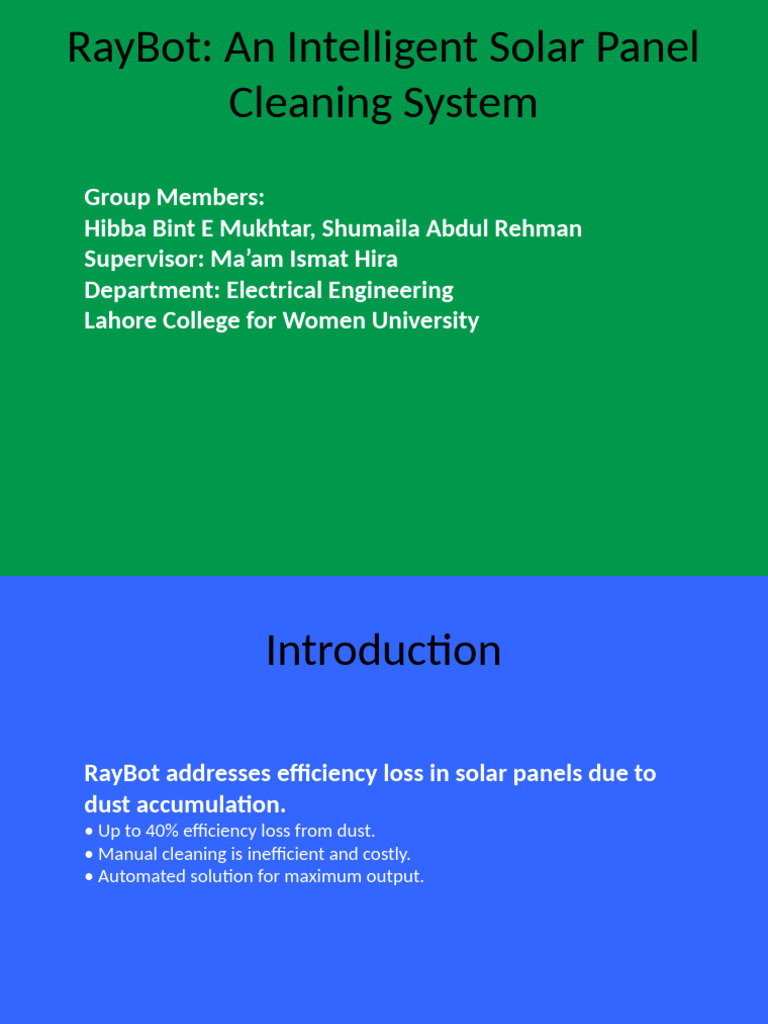 RayBot: An Intelligent Solar Panel Cleaning System

Group Members:
Hibba Bint E Mukhtar, Shumaila Abdul Rehman
Supervisor: Ma’am Ismat Hira
Department: Electrical Engineering
Lahore College for Women University

Introduction

RayBot addresses efficiency loss in solar panels due to dust accumulation.
• Up to 40% efficiency loss from dust.
• Manual cleaning is inefficient and costly.
• Automated solution for maximum output.